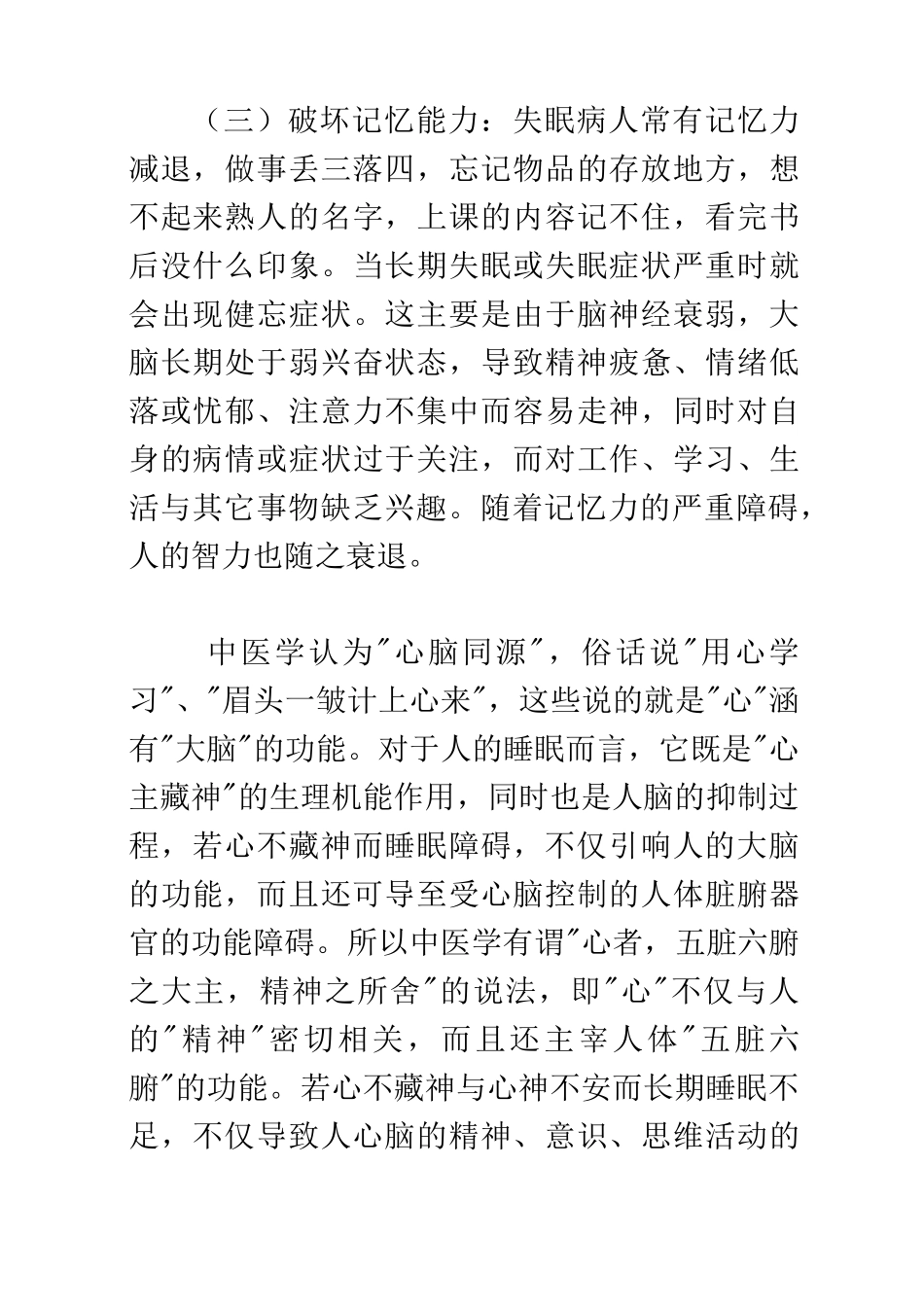 （三）破坏记忆能力：失眠病人常有记忆力减退，做事丢三落四，忘记物品的存放地方，想不起来熟人的名字，上课的内容记不住，看完书后没什么印象。当长期失眠或失眠症状严重时就会出现健忘症状。这主要是由于脑神经衰弱，大脑长期处于弱兴奋状态，导致精神疲惫、情绪低落或忧郁、注意力不集中而容易走神，同时对自身的病情或症状过于关注，而对工作、学习、生活与其它事物缺乏兴趣。随着记忆力的严重障碍，人的智力也随之衰退。

中医学认为"心脑同源"，俗话说"用心学习"、"眉头一皱计上心来"，这些说的就是"心"涵有"大脑"的功能。对于人的睡眠而言，它既是"心主藏神"的生理机能作用，同时也是人脑的抑制过程，若心不藏神而睡眠障碍，不仅引响人的大脑的功能，而且还可导至受心脑控制的人体脏腑器官的功能障碍。所以中医学有谓"心者，五脏六腑之大主，精神之所舍"的说法，即"心"不仅与人的"精神"密切相关，而且还主宰人体"五脏六腑"的功能。若心不藏神与心神不安而长期睡眠不足，不仅导致人心脑的精神、意识、思维活动的